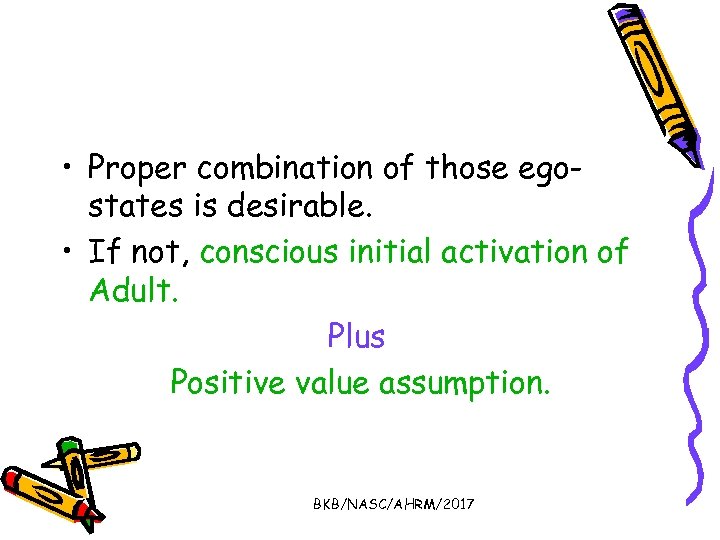 • Proper combination of those ego-states is desirable.
• If not, conscious initial activation of Adult.

Plus

Positive value assumption.

BKB/NASC/AHRM/2017